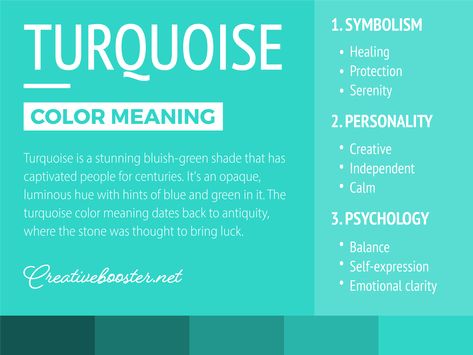 TURQUOISE

COLOR MEANING

Turquoise is a stunning bluish-green shade that has captivated people for centuries. It's an opaque, luminous hue with hints of blue and green in it. The turquoise color meaning dates back to antiquity, where the stone was thought to bring luck.

Creativebooster.net

1. SYMBOLISM
• Healing
• Protection
• Serenity

2. PERSONALITY
• Creative
• Independent
• Calm

3. PSYCHOLOGY
• Balance
• Self-expression
• Emotional clarity